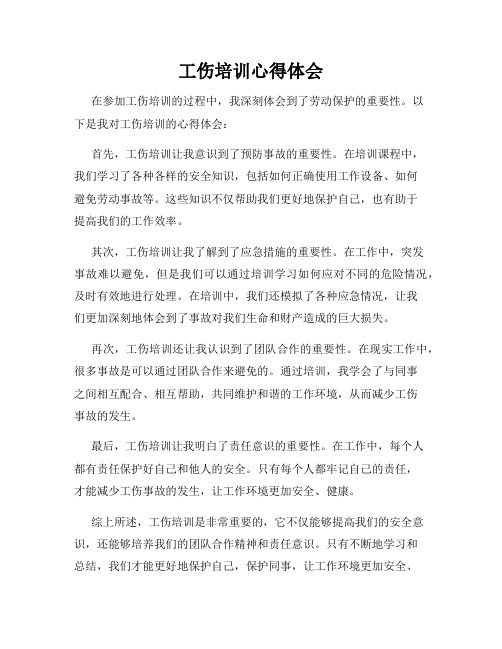 工伤培训心得体会

在参加工伤培训的过程中，我深刻体会到了劳动保护的重要性。以下是我对工伤培训的心得体会：

首先，工伤培训让我意识到了预防事故的重要性。在培训课程中，我们学习了各种各样的安全知识，包括如何正确使用工作设备、如何避免劳动事故等。这些知识不仅帮助我们更好地保护自己，也有助于提高我们的工作效率。

其次，工伤培训让我了解到了应急措施的重要性。在工作中，突发事故难以避免，但是我们可以通过培训学习如何应对不同的危险情况，及时有效地进行处理。在培训中，我们还模拟了各种应急情况，让我们更加深刻地体会到了事故对我们生命和财产造成的巨大损失。

再次，工伤培训还让我认识到了团队合作的重要性。在现实工作中，很多事故是可以通过团队合作来避免的。通过培训，我学会了与同事之间相互配合、相互帮助，共同维护和谐的工作环境，从而减少工伤事故的发生。

最后，工伤培训让我明白了责任意识的重要性。在工作中，每个人都有责任保护好自己和他人的安全。只有每个人都牢记自己的责任，才能减少工伤事故的发生，让工作环境更加安全、健康。

综上所述，工伤培训是非常重要的，它不仅能够提高我们的安全意识，还能够培养我们的团队合作精神和责任意识。只有不断地学习和总结，我们才能更好地保护自己，保护同事，让工作环境更加安全、